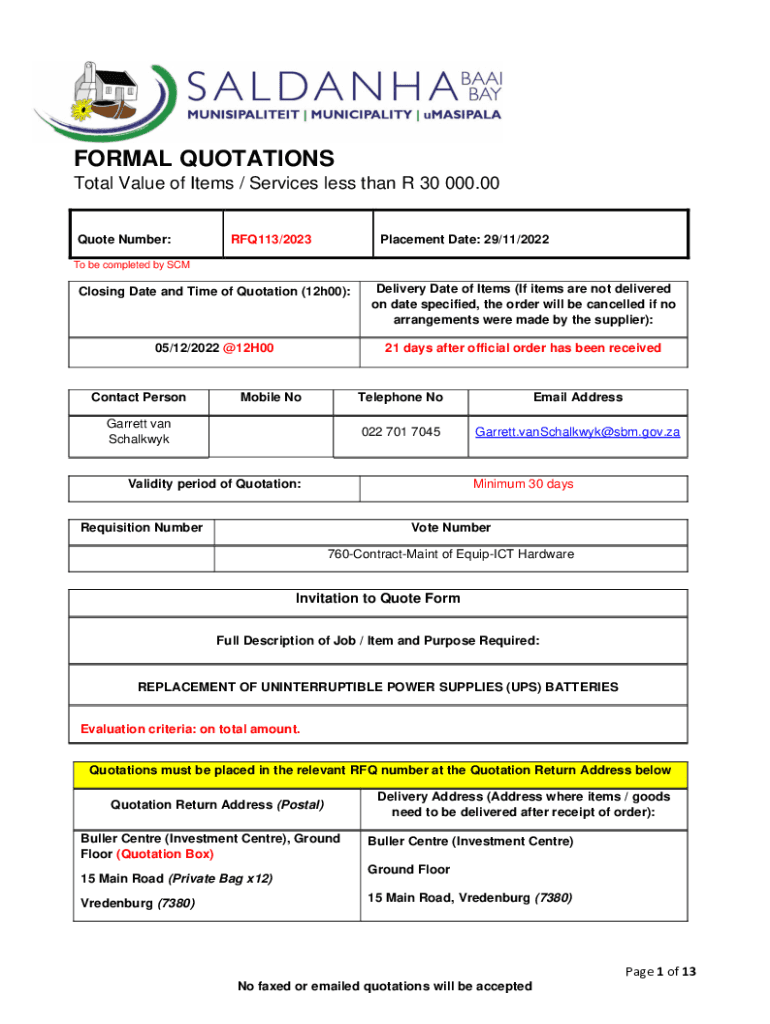 SALDANHA BAAI BAY
MUNISIPALITEIT | MUNICIPALITY | uMASIPALA

FORMAL QUOTATIONS
Total Value of Items / Services less than R 30 000.00

| Quote Number: | RFQ113/2023 | Placement Date: 29/11/2022 |
|---|---|---|

To be completed by SCM

| Closing Date and Time of Quotation (12h00): | Delivery Date of Items (If items are not delivered on date specified, the order will be cancelled if no arrangements were made by the supplier): |
|---|---|
| 05/12/2022 @12H00 | 21 days after official order has been received |

| Contact Person | Mobile No | Telephone No | Email Address |
|---|---|---|---|
| Garrett van Schalkwyk | | 022 701 7045 | Garrett.vanSchalkwyk@sbm.gov.za |

| Validity period of Quotation: | Minimum 30 days |
|---|---|

| Requisition Number | Vote Number |
|---|---|
| | 760-Contract-Maint of Equip-ICT Hardware |

Invitation to Quote Form

Full Description of Job / Item and Purpose Required:

REPLACEMENT OF UNINTERRUPTIBLE POWER SUPPLIES (UPS) BATTERIES

Evaluation criteria: on total amount.

Quotations must be placed in the relevant RFQ number at the Quotation Return Address below

| Quotation Return Address (Postal) | Delivery Address (Address where items / goods need to be delivered after receipt of order): |
|---|---|
| Buller Centre (Investment Centre), Ground Floor (Quotation Box) 15 Main Road (Private Bag x12) Vredenburg (7380) | Buller Centre (Investment Centre) Ground Floor 15 Main Road, Vredenburg (7380) |

Page 1 of 13

No faxed or emailed quotations will be accepted